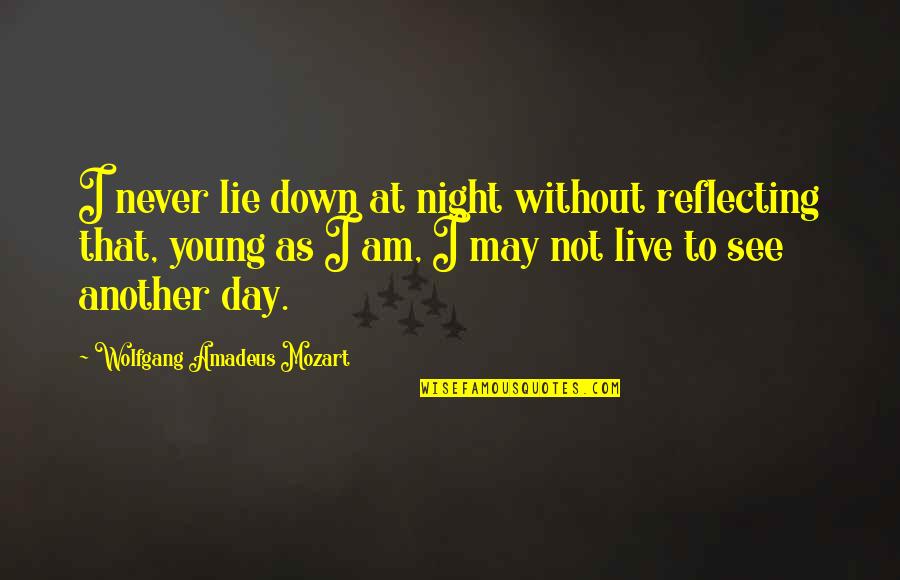 I never lie down at night without reflecting that, young as I am, I may not live to see another day.

~ Wolfgang Amadeus Mozart

WISEFAMOUSQUOTES.COM